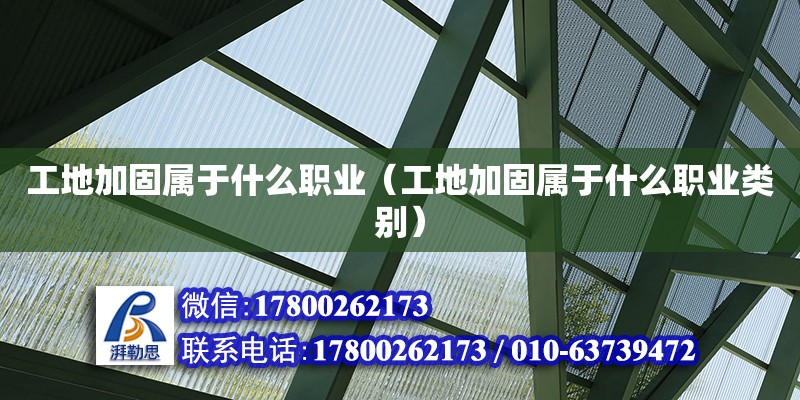 工地加固属于什么职业（工地加固属于什么职业类别）

湃勒思

微信:17800262173

联系电话:17800262173 / 010-63739472